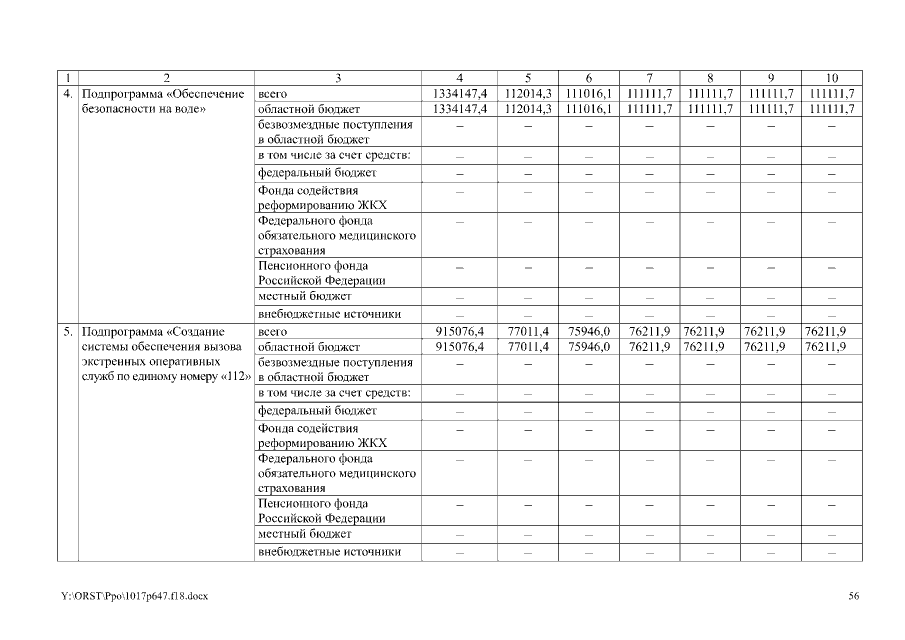 | 1 | 2 | 3 | 4 | 5 | 6 | 7 | 8 | 9 | 10 |
|---|---|---|---|---|---|---|---|---|---|
| 4. | Подпрограмма «Обеспечение безопасности на воде» | всего | 1334147,4 | 112014,3 | 111016,1 | 111111,7 | 111111,7 | 111111,7 | 111111,7 |
| | | областной бюджет | 1334147,4 | 112014,3 | 111016,1 | 111111,7 | 111111,7 | 111111,7 | 111111,7 |
| | | безвозмездные поступления в областной бюджет | – | – | – | – | – | – | – |
| | | в том числе за счет средств: | – | – | – | – | – | – | – |
| | | федеральный бюджет | – | – | – | – | – | – | – |
| | | Фонда содействия реформированию ЖКХ | – | – | – | – | – | – | – |
| | | Федерального фонда обязательного медицинского страхования | – | – | – | – | – | – | – |
| | | Пенсионного фонда Российской Федерации | – | – | – | – | – | – | – |
| | | местный бюджет | – | – | – | – | – | – | – |
| | | внебюджетные источники | – | – | – | – | – | – | – |
| 5. | Подпрограмма «Создание системы обеспечения вызова экстренных оперативных служб по единому номеру «112» | всего | 915076,4 | 77011,4 | 75946,0 | 76211,9 | 76211,9 | 76211,9 | 76211,9 |
| | | областной бюджет | 915076,4 | 77011,4 | 75946,0 | 76211,9 | 76211,9 | 76211,9 | 76211,9 |
| | | безвозмездные поступления в областной бюджет | – | – | – | – | – | – | – |
| | | в том числе за счет средств: | – | – | – | – | – | – | – |
| | | федеральный бюджет | – | – | – | – | – | – | – |
| | | Фонда содействия реформированию ЖКХ | – | – | – | – | – | – | – |
| | | Федерального фонда обязательного медицинского страхования | – | – | – | – | – | – | – |
| | | Пенсионного фонда Российской Федерации | – | – | – | – | – | – | – |
| | | местный бюджет | – | – | – | – | – | – | – |
| | | внебюджетные источники | – | – | – | – | – | – | – |

Y:\ORST\Ppo\1017p647.f18.docx 56